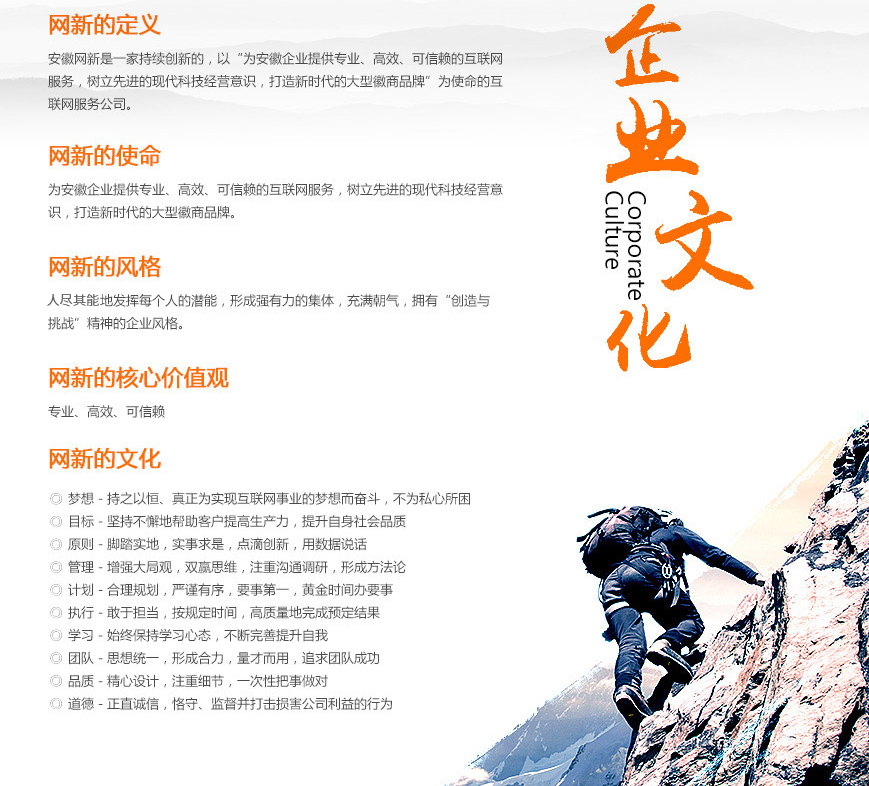 网新的定义

安徽网新是一家持续创新的，以“为安徽企业提供专业、高效、可信赖的互联网服务，树立先进的现代科技经营意识，打造新时代的大型徽商品牌”为使命的互联网服务公司。

网新的使命

为安徽企业提供专业、高效、可信赖的互联网服务，树立先进的现代科技经营意识，打造新时代的大型徽商品牌。

网新的风格

人尽其能地发挥每个人的潜能，形成强有力的集体，充满朝气，拥有“创造与挑战”精神的企业风格。

网新的核心价值观

专业、高效、可信赖

网新的文化

◎ 梦想 - 持之以恒、真正为实现互联网事业的梦想而奋斗，不为私心所困
◎ 目标 - 坚持不懈地帮助客户提高生产力，提升自身社会品质
◎ 原则 - 脚踏实地，实事求是，点滴创新，用数据说话
◎ 管理 - 增强大局观，双赢思维，注重沟通调研，形成方法论
◎ 计划 - 合理规划，严谨有序，要事第一，黄金时间办要事
◎ 执行 - 敢于担当，按规定时间，高质量地完成预定结果
◎ 学习 - 始终保持学习心态，不断完善提升自我
◎ 团队 - 思想统一，形成合力，量才而用，追求团队成功
◎ 品质 - 精心设计，注重细节，一次性把事做对
◎ 道德 - 正直诚信，恪守、监督并打击损害公司利益的行为

企业文化

Corporate Culture